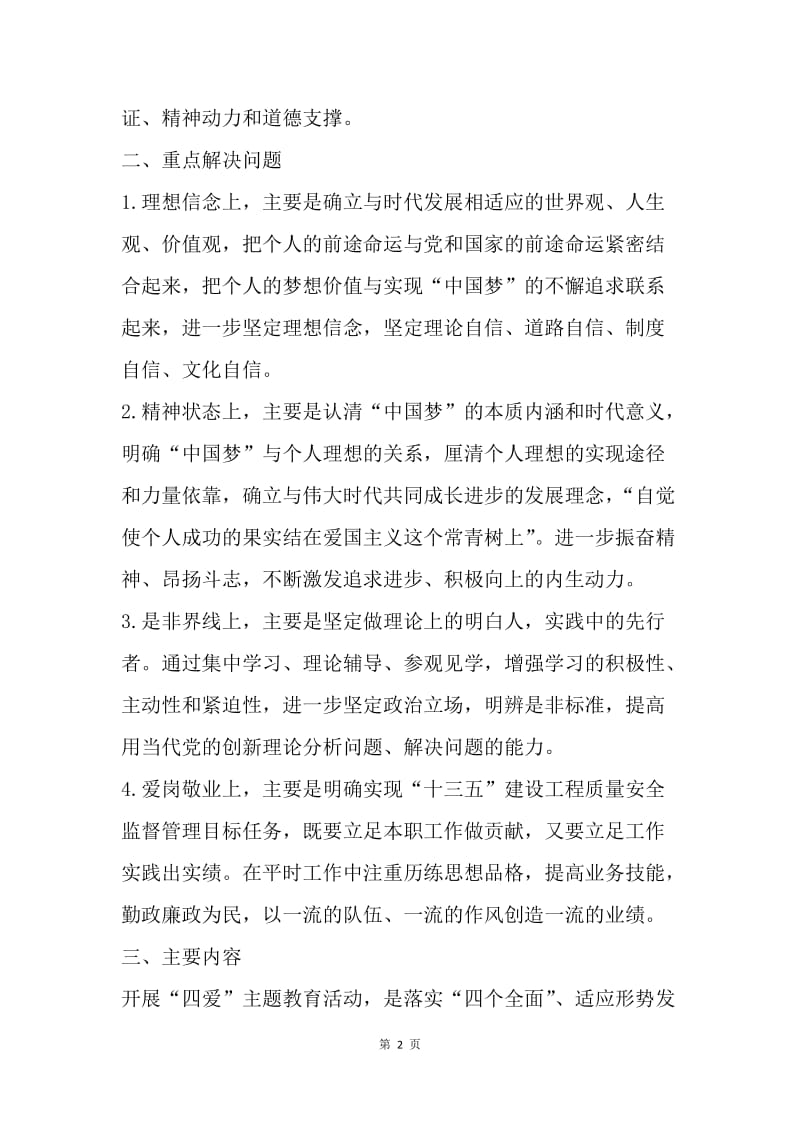 证、精神动力和道德支撑。

二、重点解决问题

1.理想信念上，主要是确立与时代发展相适应的世界观、人生观、价值观，把个人的前途命运与党和国家的前途命运紧密结合起来，把个人的梦想价值与实现“中国梦”的不懈追求联系起来，进一步坚定理想信念，坚定理论自信、道路自信、制度自信、文化自信。

2.精神状态上，主要是认清“中国梦”的本质内涵和时代意义，明确“中国梦”与个人理想的关系，厘清个人理想的实现途径和力量依靠，确立与伟大时代共同成长进步的发展理念，“自觉使个人成功的果实结在爱国主义这个常青树上”。进一步振奋精神、昂扬斗志，不断激发追求进步、积极向上的内生动力。

3.是非界线上，主要是坚定做理论上的明白人，实践中的先行者。通过集中学习、理论辅导、参观见学，增强学习的积极性、主动性和紧迫性，进一步坚定政治立场，明辨是非标准，提高用当代党的创新理论分析问题、解决问题的能力。

4.爱岗敬业上，主要是明确实现“十三五”建设工程质量安全监督管理目标任务，既要立足本职工作做贡献，又要立足工作实践出实绩。在平时工作中注重历练思想品格，提高业务技能，勤政廉政为民，以一流的队伍、一流的作风创造一流的业绩。

三、主要内容

开展“四爱”主题教育活动，是落实“四个全面”、适应形势发

第 2 页